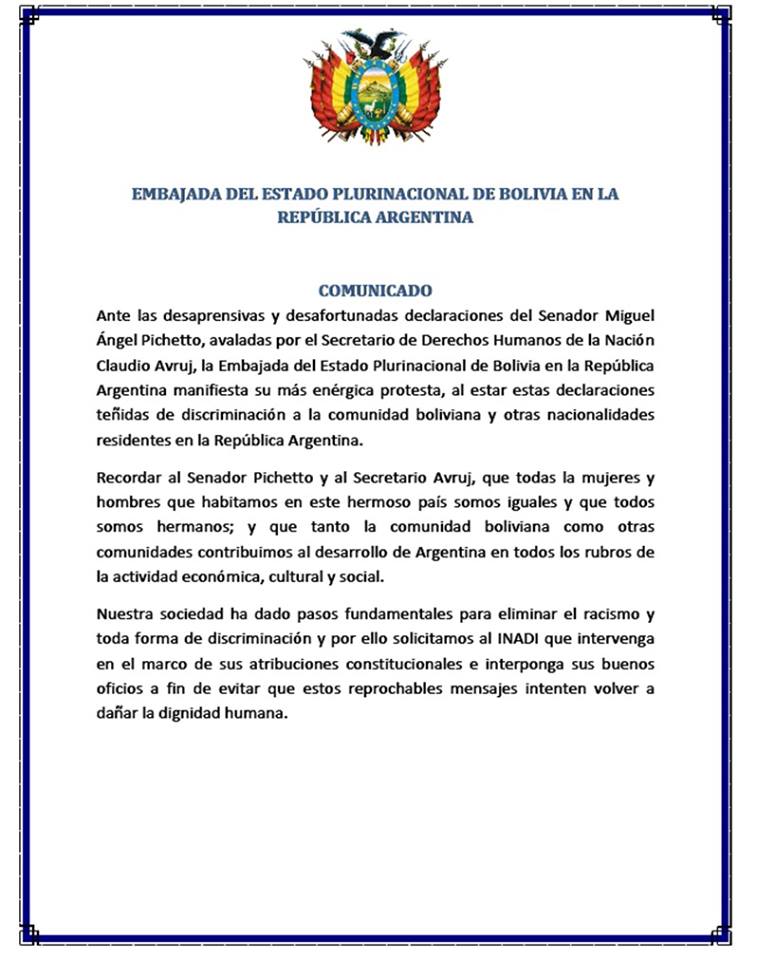 EMBAJADA DEL ESTADO PLURINACIONAL DE BOLIVIA EN LA REPÚBLICA ARGENTINA

COMUNICADO

Ante las desaprensivas y desafortunadas declaraciones del Senador Miguel Ángel Pichetto, avaladas por el Secretario de Derechos Humanos de la Nación Claudio Avruj, la Embajada del Estado Plurinacional de Bolivia en la República Argentina manifiesta su más enérgica protesta, al estar estas declaraciones teñidas de discriminación a la comunidad boliviana y otras nacionalidades residentes en la República Argentina.

Recordar al Senador Pichetto y al Secretario Avruj, que todas la mujeres y hombres que habitamos en este hermoso país somos iguales y que todos somos hermanos; y que tanto la comunidad boliviana como otras comunidades contribuimos al desarrollo de Argentina en todos los rubros de la actividad económica, cultural y social.

Nuestra sociedad ha dado pasos fundamentales para eliminar el racismo y toda forma de discriminación y por ello solicitamos al INADI que intervenga en el marco de sus atribuciones constitucionales e interponga sus buenos oficios a fin de evitar que estos reprochables mensajes intenten volver a dañar la dignidad humana.